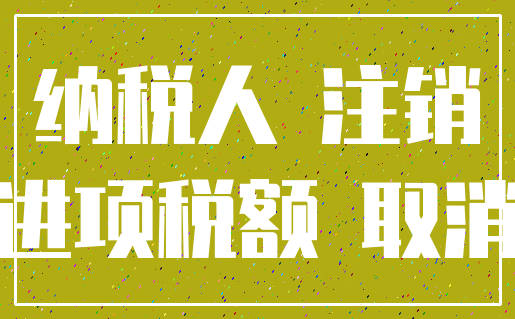 纳税人 注销
进项税额 取消